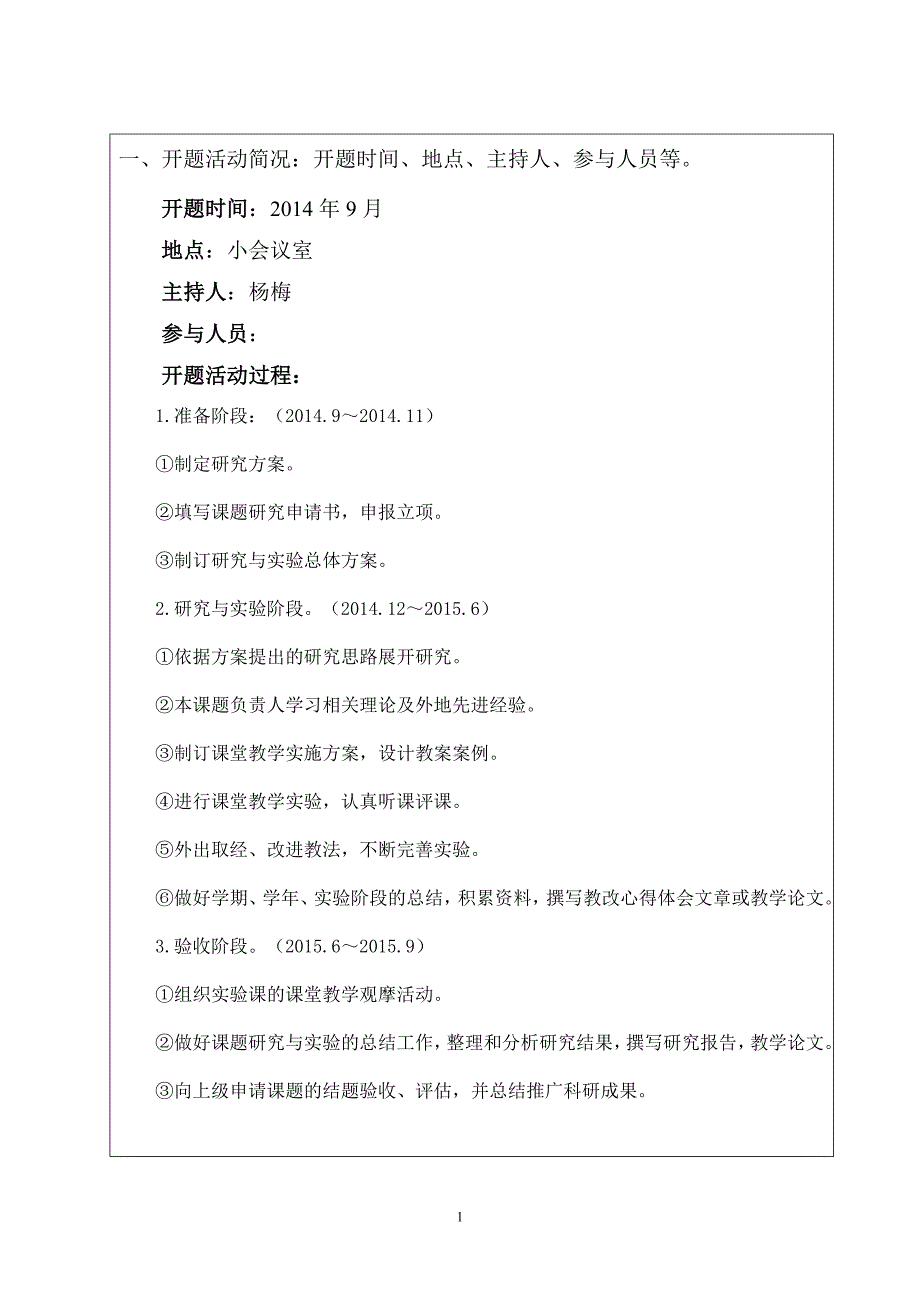 一、开题活动简况：开题时间、地点、主持人、参与人员等。

开题时间：2014 年 9 月

地点：小会议室

主持人：杨梅

参与人员：

开题活动过程：

1.准备阶段：（2014.9～2014.11）

①制定研究方案。

②填写课题研究申请书，申报立项。

③制订研究与实验总体方案。

2.研究与实验阶段。（2014.12～2015.6）

①依据方案提出的研究思路展开研究。

②本课题负责人学习相关理论及外地先进经验。

③制订课堂教学实施方案，设计教案案例。

④进行课堂教学实验，认真听课评课。

⑤外出取经、改进教法，不断完善实验。

⑥做好学期、学年、实验阶段的总结，积累资料，撰写教改心得体会文章或教学论文。

3.验收阶段。（2015.6～2015.9）

①组织实验课的课堂教学观摩活动。

②做好课题研究与实验的总结工作，整理和分析研究结果，撰写研究报告，教学论文。

③向上级申请课题的结题验收、评估，并总结推广科研成果。

1